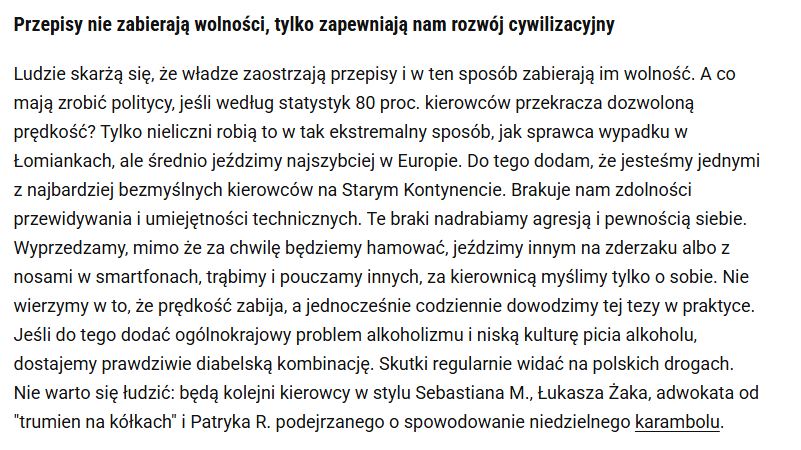 Przepisy nie zabierają wolności, tylko zapewniają nam rozwój cywilizacyjny

Ludzie skarżą się, że władze zaostrzają przepisy i w ten sposób zabierają im wolność. A co mają zrobić politycy, jeśli według statystyk 80 proc. kierowców przekracza dozwoloną prędkość? Tylko nieliczni robią to w tak ekstremalny sposób, jak sprawca wypadku w Łomiankach, ale średnio jeździmy najszybciej w Europie. Do tego dodam, że jesteśmy jednymi z najbardziej bezmyślnych kierowców na Starym Kontynencie. Brakuje nam zdolności przewidywania i umiejętności technicznych. Te braki nadrabiamy agresją i pewnością siebie. Wyprzedzamy, mimo że za chwilę będziemy hamować, jeździmy innym na zderzaku albo z nosami w smartfonach, trąbimy i pouczamy innych, za kierownicą myślimy tylko o sobie. Nie wierzymy w to, że prędkość zabija, a jednocześnie codziennie dowodzimy tej tezy w praktyce. Jeśli do tego dodać ogólnokrajowy problem alkoholizmu i niską kulturę picia alkoholu, dostajemy prawdziwie diabelską kombinację. Skutki regularnie widać na polskich drogach. Nie warto się łudzić: będą kolejni kierowcy w stylu Sebastiana M., Łukasza Żaka, adwokata od "trumien na kółkach" i Patryka R. podejrzanego o spowodowanie niedzielnego karambolu.